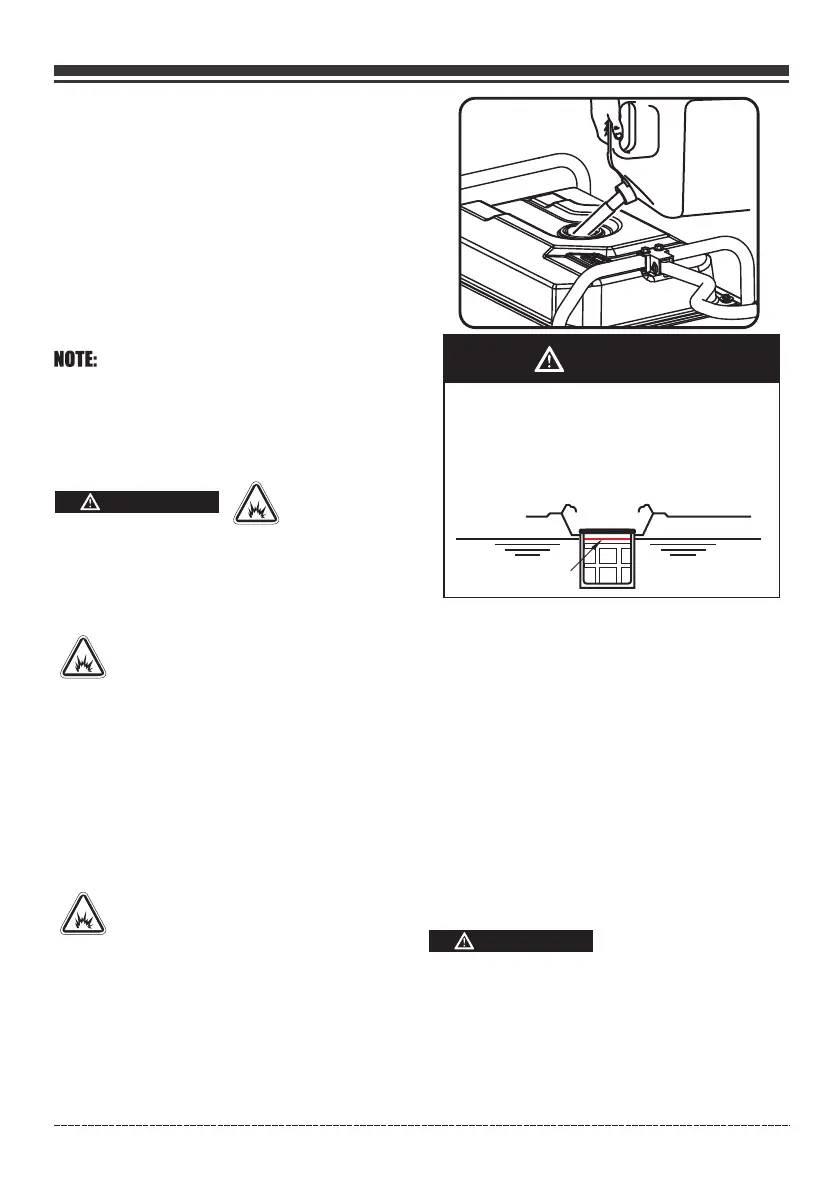 NOTE: